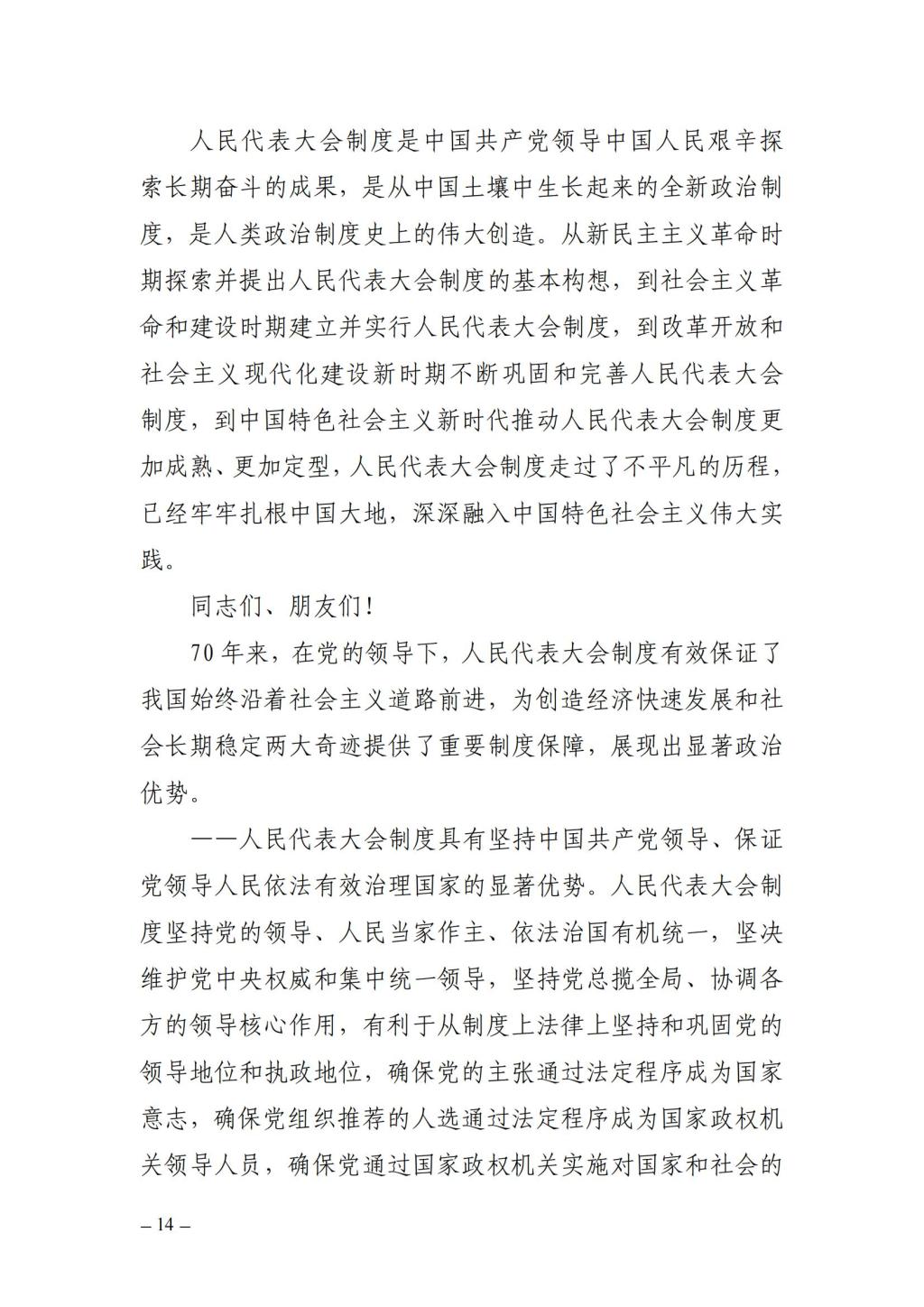 人民代表大会制度是中国共产党领导中国人民艰辛探索长期奋斗的成果，是从中国土壤中生长起来的全新政治制度，是人类政治制度史上的伟大创造。从新民主主义革命时期探索并提出人民代表大会制度的基本构想，到社会主义革命和建设时期建立并实行人民代表大会制度，到改革开放和社会主义现代化建设新时期不断巩固和完善人民代表大会制度，到中国特色社会主义新时代推动人民代表大会制度更加成熟、更加定型，人民代表大会制度走过了不平凡的历程，已经牢牢扎根中国大地，深深融入中国特色社会主义伟大实践。

同志们、朋友们！

70年来，在党的领导下，人民代表大会制度有效保证了我国始终沿着社会主义道路前进，为创造经济快速发展和社会长期稳定两大奇迹提供了重要制度保障，展现出显著政治优势。

——人民代表大会制度具有坚持中国共产党领导、保证党领导人民依法有效治理国家的显著优势。人民代表大会制度坚持党的领导、人民当家作主、依法治国有机统一，坚决维护党中央权威和集中统一领导，坚持党总揽全局、协调各方的领导核心作用，有利于从制度上法律上坚持和巩固党的领导地位和执政地位，确保党的主张通过法定程序成为国家意志，确保党组织推荐的人选通过法定程序成为国家政权机关领导人员，确保党通过国家政权机关实施对国家和社会的

– 14 –